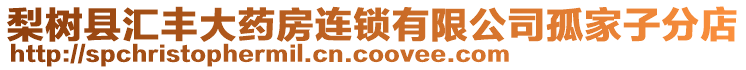 梨树县汇丰大药房连锁有限公司孤家子分店
http://spchristophermil.cn.coovee.com